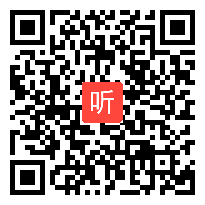 听